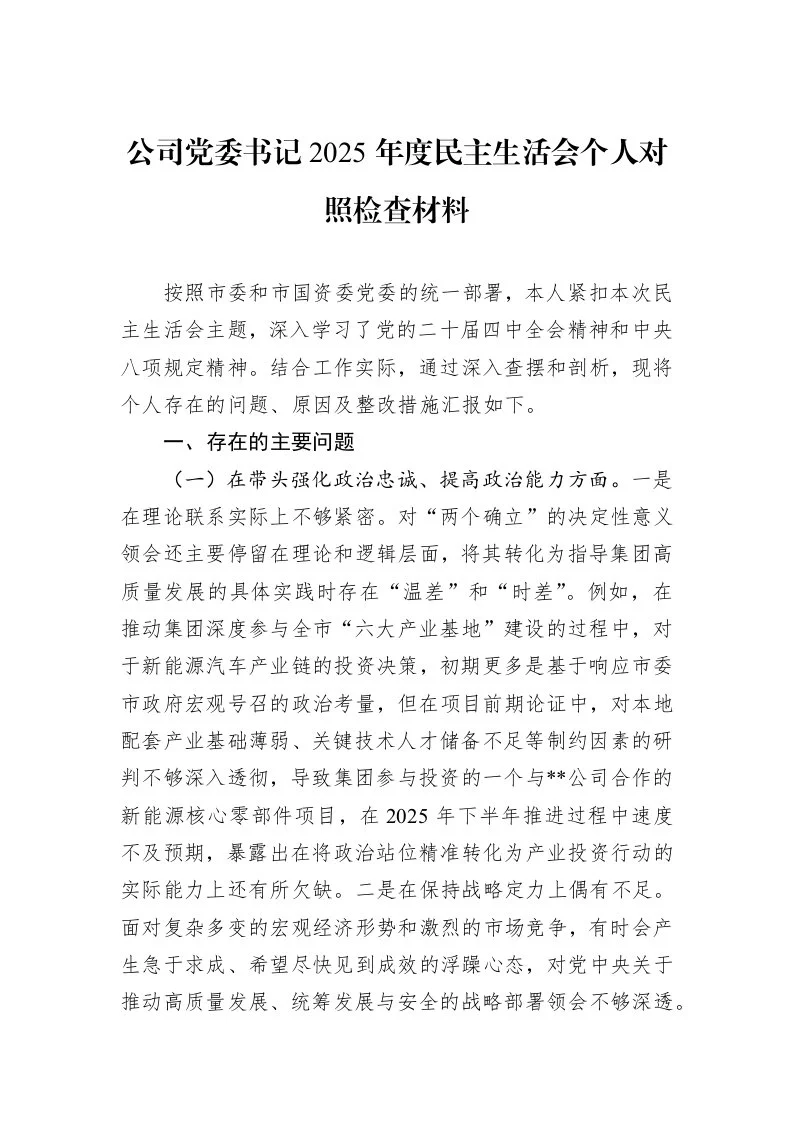 公司党委书记2025年度民主生活会个人对照检查材料

按照市委和市国资委党委的统一部署，本人紧扣本次民主生活会主题，深入学习了党的二十届四中全会精神和中央八项规定精神。结合工作实际，通过深入查摆和剖析，现将个人存在的问题、原因及整改措施汇报如下。

一、存在的主要问题

（一）在带头强化政治忠诚、提高政治能力方面。一是在理论联系实际上不够紧密。对“两个确立”的决定性意义领会还主要停留在理论和逻辑层面，将其转化为指导集团高质量发展的具体实践时存在“温差”和“时差”。例如，在推动集团深度参与全市“六大产业基地”建设的过程中，对于新能源汽车产业链的投资决策，初期更多是基于响应市委市政府宏观号召的政治考量，但在项目前期论证中，对本地配套产业基础薄弱、关键技术人才储备不足等制约因素的研判不够深入透彻，导致集团参与投资的一个与**公司合作的新能源核心零部件项目，在2025年下半年推进过程中速度不及预期，暴露出在将政治站位精准转化为产业投资行动的实际能力上还有所欠缺。二是在保持战略定力上偶有不足。面对复杂多变的宏观经济形势和激烈的市场竞争，有时会产生急于求成、希望尽快见到成效的浮躁心态，对党中央关于推动高质量发展、统筹发展与安全的战略部署领会不够深透。